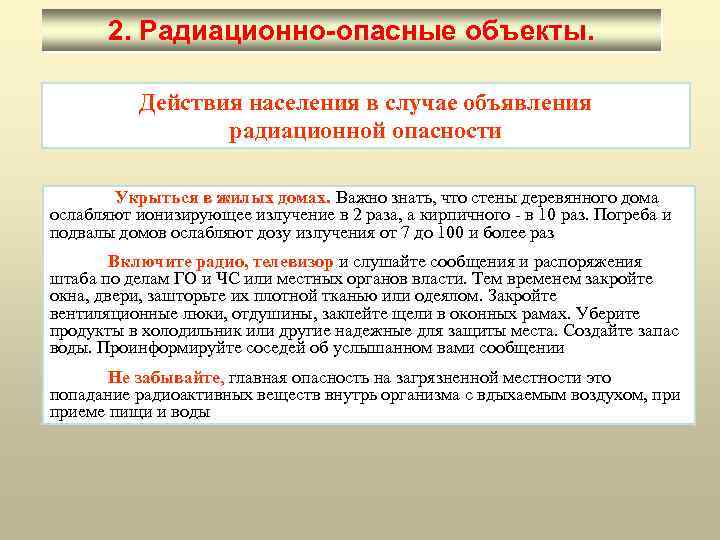 2. Радиационно-опасные объекты.

Действия населения в случае объявления радиационной опасности

Укрыться в жилых домах. Важно знать, что стены деревянного дома ослабляют ионизирующее излучение в 2 раза, а кирпичного - в 10 раз. Погреба и подвалы домов ослабляют дозу излучения от 7 до 100 и более раз

Включите радио, телевизор и слушайте сообщения и распоряжения штаба по делам ГО и ЧС или местных органов власти. Тем временем закройте окна, двери, зашторьте их плотной тканью или одеялом. Закройте вентиляционные люки, отдушины, заклейте щели в оконных рамах. Уберите продукты в холодильник или другие надежные для защиты места. Создайте запас воды. Проинформируйте соседей об услышанном вами сообщении

Не забывайте, главная опасность на загрязненной местности это попадание радиоактивных веществ внутрь организма с вдыхаемым воздухом, при приеме пищи и воды